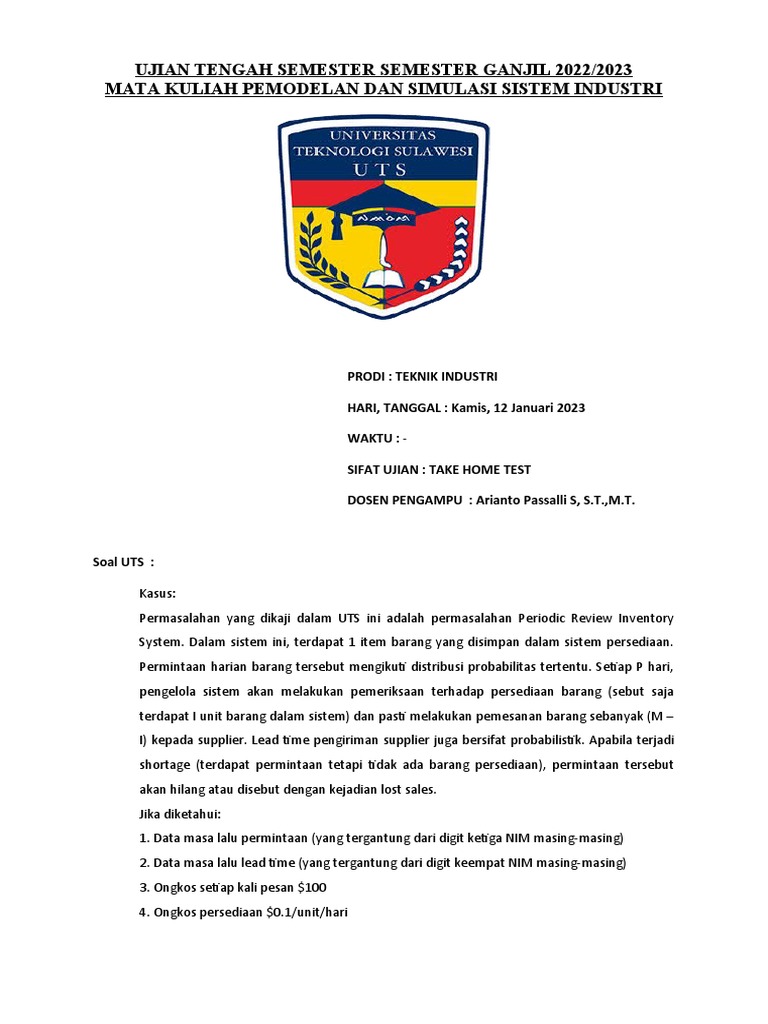 UJIAN TENGAH SEMESTER SEMESTER GANJIL 2022/2023
MATA KULIAH PEMODELAN DAN SIMULASI SISTEM INDUSTRI

UNIVERSITAS TEKNOLOGI SULAWESI
UTS

PRODI : TEKNIK INDUSTRI

HARI, TANGGAL : Kamis, 12 Januari 2023

WAKTU : -

SIFAT UJIAN : TAKE HOME TEST

DOSEN PENGAMPU : Arianto Passalli S, S.T.,M.T.

Soal UTS :

Kasus:

Permasalahan yang dikaji dalam UTS ini adalah permasalahan Periodic Review Inventory System. Dalam sistem ini, terdapat 1 item barang yang disimpan dalam sistem persediaan. Permintaan harian barang tersebut mengikuti distribusi probabilitas tertentu. Setiap P hari, pengelola sistem akan melakukan pemeriksaan terhadap persediaan barang (sebut saja terdapat I unit barang dalam sistem) dan pasti melakukan pemesanan barang sebanyak (M – I) kepada supplier. Lead time pengiriman supplier juga bersifat probabilistik. Apabila terjadi shortage (terdapat permintaan tetapi tidak ada barang persediaan), permintaan tersebut akan hilang atau disebut dengan kejadian lost sales.

Jika diketahui:

1. Data masa lalu permintaan (yang tergantung dari digit ketiga NIM masing-masing)

2. Data masa lalu lead time (yang tergantung dari digit keempat NIM masing-masing)

3. Ongkos setiap kali pesan $100

4. Ongkos persediaan $0.1/unit/hari